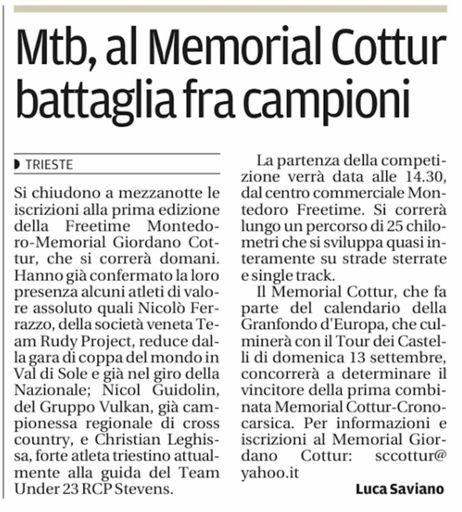 Mtb, al Memorial Cottur battaglia fra campioni

TRIESTE

Si chiudono a mezzanotte le iscrizioni alla prima edizione della Freetime Montedoro-Memorial Giordano Cottur, che si correrà domani. Hanno già confermato la loro presenza alcuni atleti di valore assoluto quali Nicolò Ferrazzo, della società veneta Team Rudy Project, reduce dalla gara di coppa del mondo in Val di Sole e già nel giro della Nazionale; Nicol Guidolin, del Gruppo Vulkan, già campionessa regionale di cross country, e Christian Leghissa, forte atleta triestino attualmente alla guida del Team Under 23 RCP Stevens.

La partenza della competizione verrà data alle 14.30, dal centro commerciale Montedoro Freetime. Si correrà lungo un percorso di 25 chilometri che si sviluppa quasi interamente su strade sterrate e single track.

Il Memorial Cottur, che fa parte del calendario della Granfondo d'Europa, che culminerà con il Tour dei Castelli di domenica 13 settembre, concorrerà a determinare il vincitore della prima combinata Memorial Cottur-Cronocarsica. Per informazioni e iscrizioni al Memorial Giordano Cottur: sccottur@yahoo.it

Luca Saviano